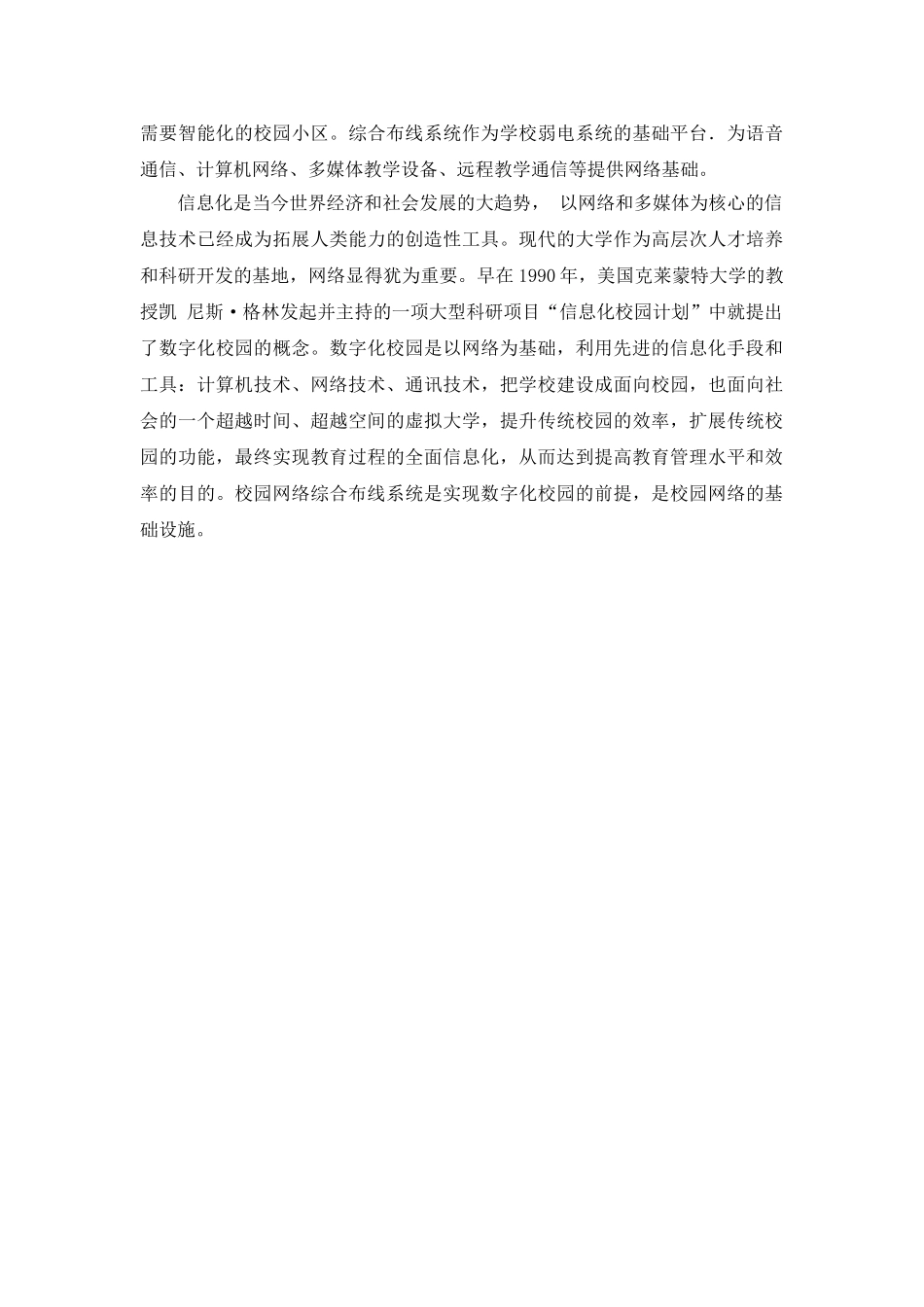 需要智能化的校园小区。综合布线系统作为学校弱电系统的基础平台．为语音通信、计算机网络、多媒体教学设备、远程教学通信等提供网络基础。

信息化是当今世界经济和社会发展的大趋势， 以网络和多媒体为核心的信息技术已经成为拓展人类能力的创造性工具。现代的大学作为高层次人才培养和科研开发的基地，网络显得犹为重要。早在 1990 年，美国克莱蒙特大学的教授凯 尼斯·格林发起并主持的一项大型科研项目“信息化校园计划”中就提出了数字化校园的概念。数字化校园是以网络为基础，利用先进的信息化手段和工具：计算机技术、网络技术、通讯技术，把学校建设成面向校园，也面向社会的一个超越时间、超越空间的虚拟大学，提升传统校园的效率，扩展传统校园的功能，最终实现教育过程的全面信息化，从而达到提高教育管理水平和效率的目的。校园网络综合布线系统是实现数字化校园的前提，是校园网络的基础设施。